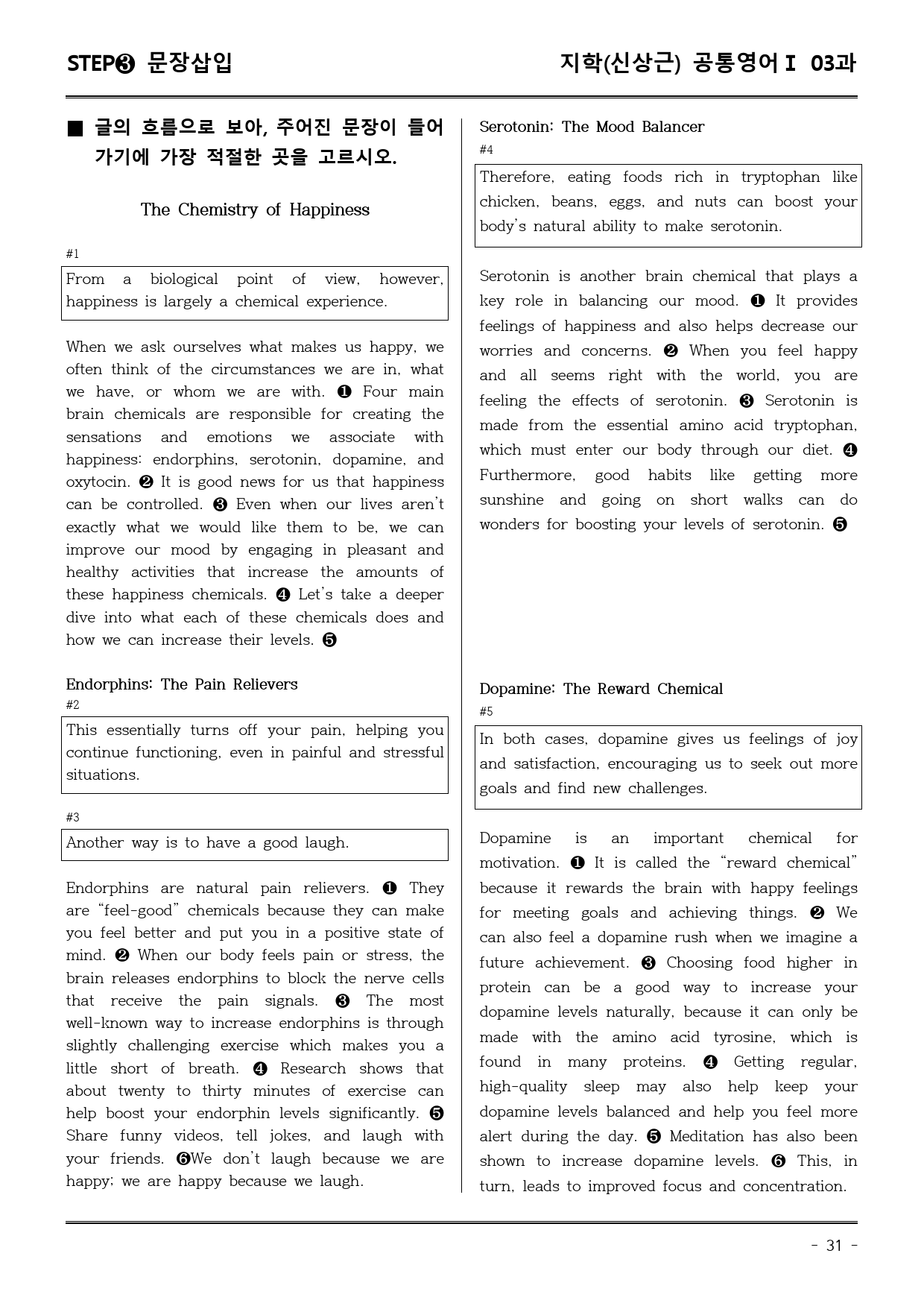 STEP❸ 문장삽입

지학(신상근) 공통영어Ⅰ 03과

■ 글의 흐름으로 보아, 주어진 문장이 들어가기에 가장 적절한 곳을 고르시오.

The Chemistry of Happiness

#1

From a biological point of view, however, happiness is largely a chemical experience.

When we ask ourselves what makes us happy, we often think of the circumstances we are in, what we have, or whom we are with. ❶ Four main brain chemicals are responsible for creating the sensations and emotions we associate with happiness: endorphins, serotonin, dopamine, and oxytocin. ❷ It is good news for us that happiness can be controlled. ❸ Even when our lives aren't exactly what we would like them to be, we can improve our mood by engaging in pleasant and healthy activities that increase the amounts of these happiness chemicals. ❹ Let's take a deeper dive into what each of these chemicals does and how we can increase their levels. ❺

Endorphins: The Pain Relievers

#2

This essentially turns off your pain, helping you continue functioning, even in painful and stressful situations.

#3

Another way is to have a good laugh.

Endorphins are natural pain relievers. ❶ They are "feel-good" chemicals because they can make you feel better and put you in a positive state of mind. ❷ When our body feels pain or stress, the brain releases endorphins to block the nerve cells that receive the pain signals. ❸ The most well-known way to increase endorphins is through slightly challenging exercise which makes you a little short of breath. ❹ Research shows that about twenty to thirty minutes of exercise can help boost your endorphin levels significantly. ❺ Share funny videos, tell jokes, and laugh with your friends. ❻We don't laugh because we are happy; we are happy because we laugh.

Serotonin: The Mood Balancer

#4

Therefore, eating foods rich in tryptophan like chicken, beans, eggs, and nuts can boost your body's natural ability to make serotonin.

Serotonin is another brain chemical that plays a key role in balancing our mood. ❶ It provides feelings of happiness and also helps decrease our worries and concerns. ❷ When you feel happy and all seems right with the world, you are feeling the effects of serotonin. ❸ Serotonin is made from the essential amino acid tryptophan, which must enter our body through our diet. ❹ Furthermore, good habits like getting more sunshine and going on short walks can do wonders for boosting your levels of serotonin. ❺

Dopamine: The Reward Chemical

#5

In both cases, dopamine gives us feelings of joy and satisfaction, encouraging us to seek out more goals and find new challenges.

Dopamine is an important chemical for motivation. ❶ It is called the "reward chemical" because it rewards the brain with happy feelings for meeting goals and achieving things. ❷ We can also feel a dopamine rush when we imagine a future achievement. ❸ Choosing food higher in protein can be a good way to increase your dopamine levels naturally, because it can only be made with the amino acid tyrosine, which is found in many proteins. ❹ Getting regular, high-quality sleep may also help keep your dopamine levels balanced and help you feel more alert during the day. ❺ Meditation has also been shown to increase dopamine levels. ❻ This, in turn, leads to improved focus and concentration.

- 31 -